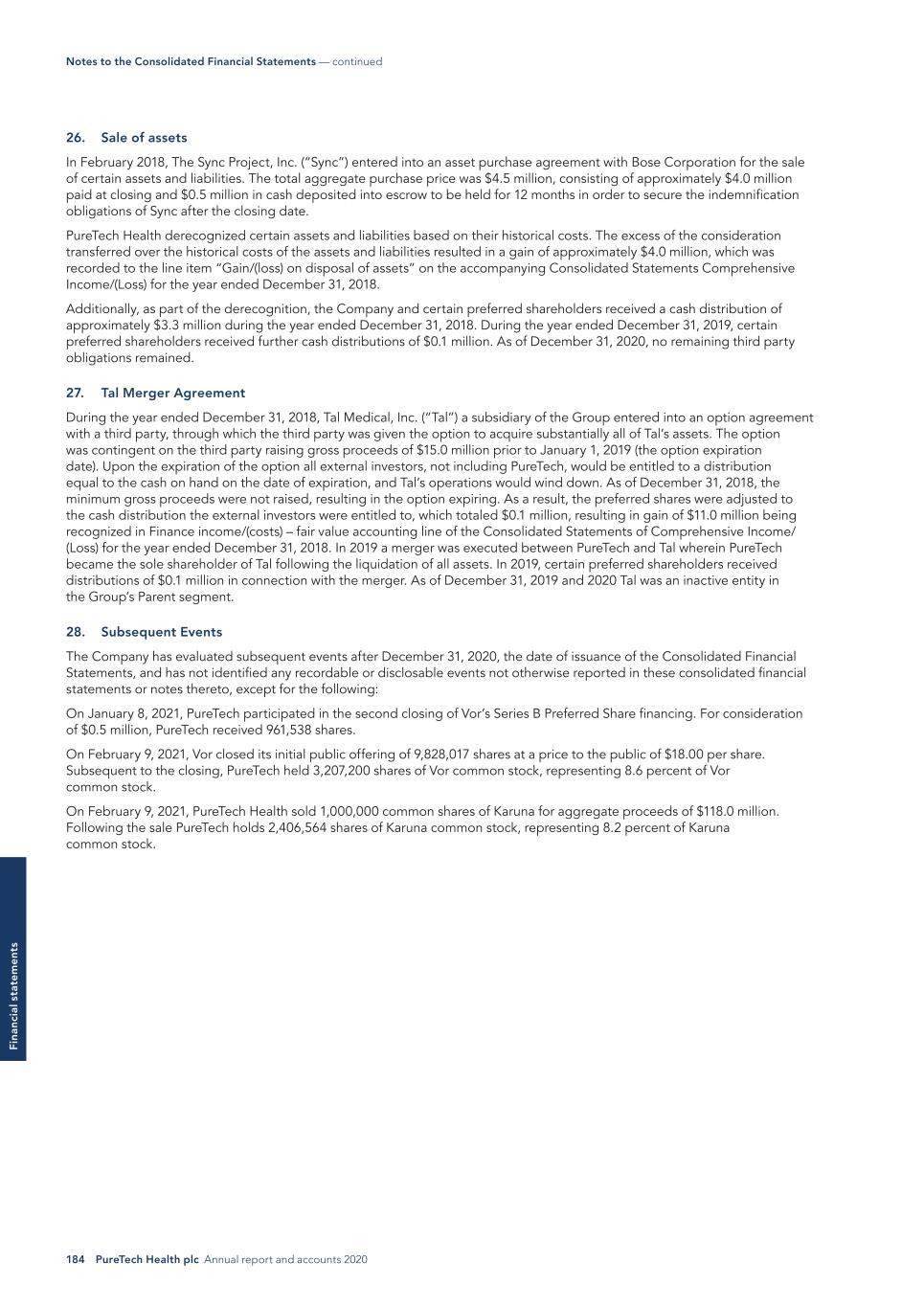 Notes to the Consolidated Financial Statements — continued

26. Sale of assets

In February 2018, The Sync Project, Inc. ("Sync") entered into an asset purchase agreement with Bose Corporation for the sale of certain assets and liabilities. The total aggregate purchase price was \$4.5 million, consisting of approximately \$4.0 million paid at closing and \$0.5 million in cash deposited into escrow to be held for 12 months in order to secure the indemnification obligations of Sync after the closing date.

PureTech Health derecognized certain assets and liabilities based on their historical costs. The excess of the consideration transferred over the historical costs of the assets and liabilities resulted in a gain of approximately \$4.0 million, which was recorded to the line item "Gain/(loss) on disposal of assets" on the accompanying Consolidated Statements Comprehensive Income/(Loss) for the year ended December 31, 2018.

Additionally, as part of the derecognition, the Company and certain preferred shareholders received a cash distribution of approximately \$3.3 million during the year ended December 31, 2018. During the year ended December 31, 2019, certain preferred shareholders received further cash distributions of \$0.1 million. As of December 31, 2020, no remaining third party obligations remained.

27. Tal Merger Agreement

During the year ended December 31, 2018, Tal Medical, Inc. ("Tal") a subsidiary of the Group entered into an option agreement with a third party, through which the third party was given the option to acquire substantially all of Tal's assets. The option was contingent on the third party raising gross proceeds of \$15.0 million prior to January 1, 2019 (the option expiration date). Upon the expiration of the option all external investors, not including PureTech, would be entitled to a distribution equal to the cash on hand on the date of expiration, and Tal's operations would wind down. As of December 31, 2018, the minimum gross proceeds were not raised, resulting in the option expiring. As a result, the preferred shares were adjusted to the cash distribution the external investors were entitled to, which totaled \$0.1 million, resulting in gain of \$11.0 million being recognized in Finance income/(costs) – fair value accounting line of the Consolidated Statements of Comprehensive Income/(Loss) for the year ended December 31, 2018. In 2019 a merger was executed between PureTech and Tal wherein PureTech became the sole shareholder of Tal following the liquidation of all assets. In 2019, certain preferred shareholders received distributions of \$0.1 million in connection with the merger. As of December 31, 2019 and 2020 Tal was an inactive entity in the Group's Parent segment.

28. Subsequent Events

The Company has evaluated subsequent events after December 31, 2020, the date of issuance of the Consolidated Financial Statements, and has not identified any recordable or disclosable events not otherwise reported in these consolidated financial statements or notes thereto, except for the following:

On January 8, 2021, PureTech participated in the second closing of Vor's Series B Preferred Share financing. For consideration of \$0.5 million, PureTech received 961,538 shares.

On February 9, 2021, Vor closed its initial public offering of 9,828,017 shares at a price to the public of \$18.00 per share. Subsequent to the closing, PureTech held 3,207,200 shares of Vor common stock, representing 8.6 percent of Vor common stock.

On February 9, 2021, PureTech Health sold 1,000,000 common shares of Karuna for aggregate proceeds of \$118.0 million. Following the sale PureTech holds 2,406,564 shares of Karuna common stock, representing 8.2 percent of Karuna common stock.

Financial statements

184 PureTech Health plc Annual report and accounts 2020